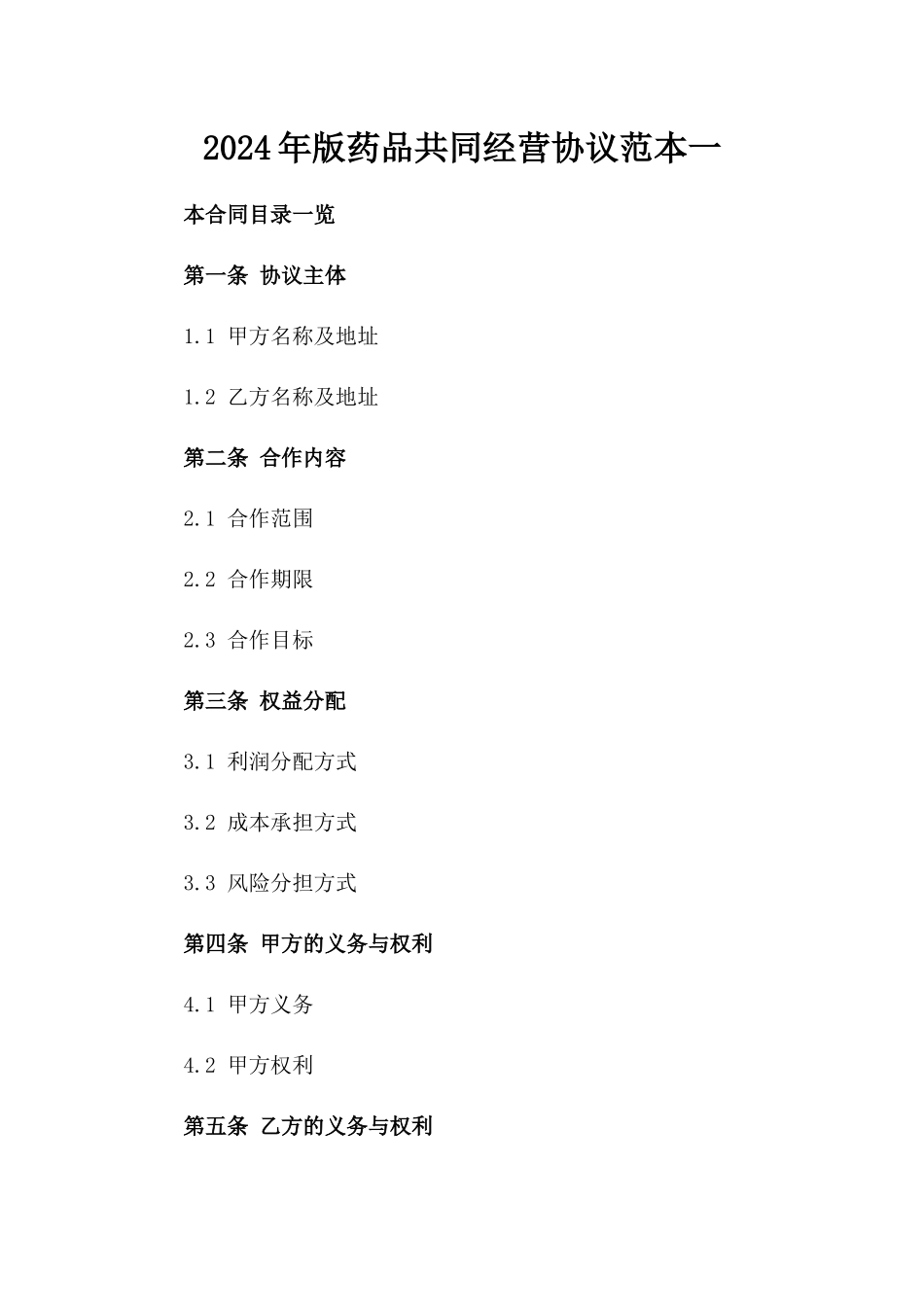 2024年版药品共同经营协议范本一

本合同目录一览

第一条 协议主体

1.1 甲方名称及地址

1.2 乙方名称及地址

第二条 合作内容

2.1 合作范围

2.2 合作期限

2.3 合作目标

第三条 权益分配

3.1 利润分配方式

3.2 成本承担方式

3.3 风险分担方式

第四条 甲方的义务与权利

4.1 甲方义务

4.2 甲方权利

第五条 乙方的义务与权利